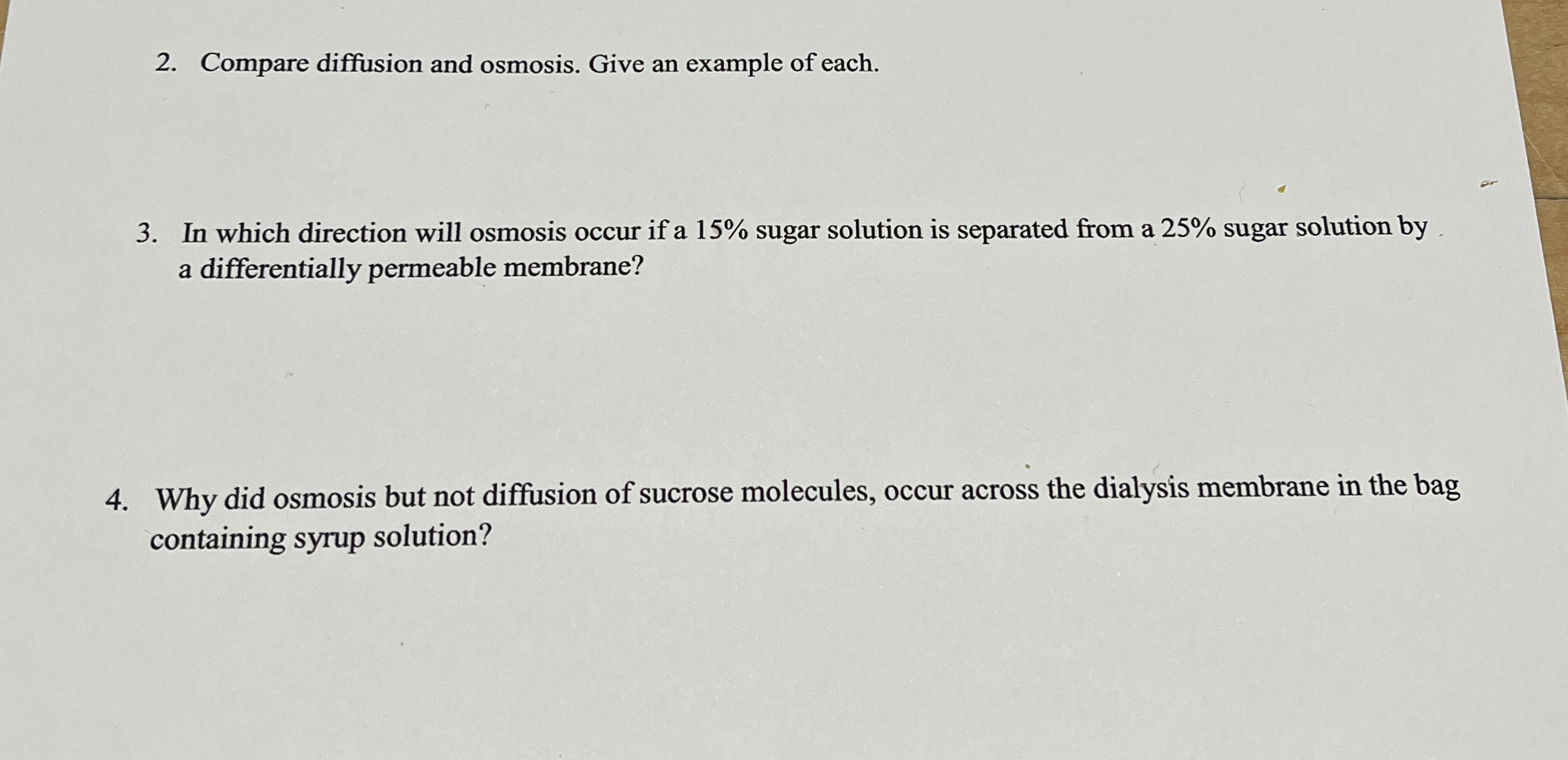 2. Compare diffusion and osmosis. Give an example of each.

3. In which direction will osmosis occur if a 15% sugar solution is separated from a 25% sugar solution by a differentially permeable membrane?

4. Why did osmosis but not diffusion of sucrose molecules, occur across the dialysis membrane in the bag containing syrup solution?